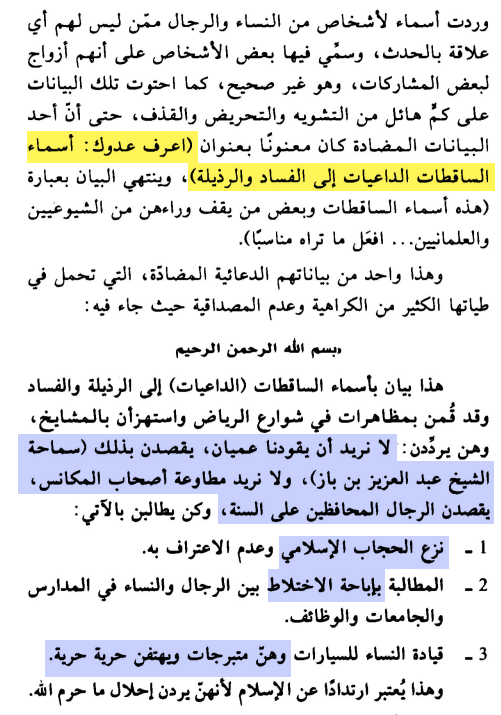 وردت أسماء لأشخاص من النساء والرجال ممّن ليس لهم أي علاقة بالحدث، وسمِّي فيها بعض الأشخاص على أنهم أزواج لبعض المشاركات، وهو غير صحيح، كما احتوت تلك البيانات على كمٍّ هائل من التشويه والتحريض والقذف، حتى أنّ أحد البيانات المضادة كان معنونًا بعنوان (اعرف عدوك: أسماء الساقطات الداعيات إلى الفساد والرذيلة)، وينتهي البيان بعبارة (هذه أسماء الساقطات وبعض من يقف وراءهن من الشيوعيين والعلمانيين... افعَل ما تراه مناسبًا).

وهذا واحد من بياناتهم الدعائية المضادّة، التي تحمل في طياتها الكثير من الكراهية وعدم المصداقية حيث جاء فيه:

«بسم الله الرحمن الرحيم

هذا بيان بأسماء الساقطات (الداعيات) إلى الرذيلة والفساد وقد قُمن بمظاهرات في شوارع الرياض واستهزأن بالمشايخ، وهن يردِّدن: لا نريد أن يقودنا عميان، يقصدن بذلك (سماحة الشيخ عبد العزيز بن باز)، ولا نريد مطاوعة أصحاب المكانس، يقصدن الرجال المحافظين على السنة، وكن يطالبن بالآتي:

1 ـ نزع الحجاب الإسلامي وعدم الاعتراف به.

2 ـ المطالبة بإباحة الاختلاط بين الرجال والنساء في المدارس والجامعات والوظائف.

3 ـ قيادة النساء للسيارات وهنّ متبرجات ويهتفن حرية حرية.

وهذا يُعتبر ارتدادًا عن الإسلام لأنهنّ يردن إحلال ما حرم الله.